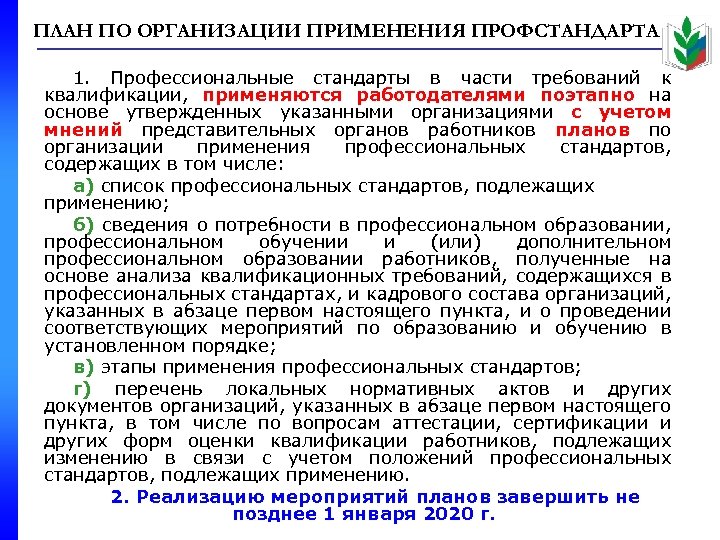 ПЛАН ПО ОРГАНИЗАЦИИ ПРИМЕНЕНИЯ ПРОФСТАНДАРТА

1. Профессиональные стандарты в части требований к квалификации, применяются работодателями поэтапно на основе утвержденных указанными организациями с учетом мнений представительных органов работников планов по организации применения профессиональных стандартов, содержащих в том числе:

а) список профессиональных стандартов, подлежащих применению;

б) сведения о потребности в профессиональном образовании, профессиональном обучении и (или) дополнительном профессиональном образовании работников, полученные на основе анализа квалификационных требований, содержащихся в профессиональных стандартах, и кадрового состава организаций, указанных в абзаце первом настоящего пункта, и о проведении соответствующих мероприятий по образованию и обучению в установленном порядке;

в) этапы применения профессиональных стандартов;

г) перечень локальных нормативных актов и других документов организаций, указанных в абзаце первом настоящего пункта, в том числе по вопросам аттестации, сертификации и других форм оценки квалификации работников, подлежащих изменению в связи с учетом положений профессиональных стандартов, подлежащих применению.

2. Реализацию мероприятий планов завершить не позднее 1 января 2020 г.